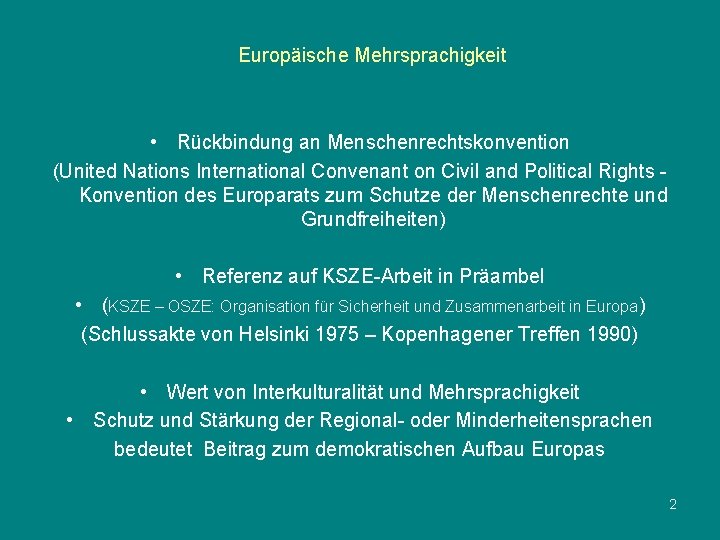 Europäische Mehrsprachigkeit

• Rückbindung an Menschenrechtskonvention

(United Nations International Convenant on Civil and Political Rights - Konvention des Europarats zum Schutze der Menschenrechte und Grundfreiheiten)

• Referenz auf KSZE-Arbeit in Präambel

• (KSZE – OSZE: Organisation für Sicherheit und Zusammenarbeit in Europa)

(Schlussakte von Helsinki 1975 – Kopenhagener Treffen 1990)

• Wert von Interkulturalität und Mehrsprachigkeit

• Schutz und Stärkung der Regional- oder Minderheitensprachen bedeutet Beitrag zum demokratischen Aufbau Europas

2